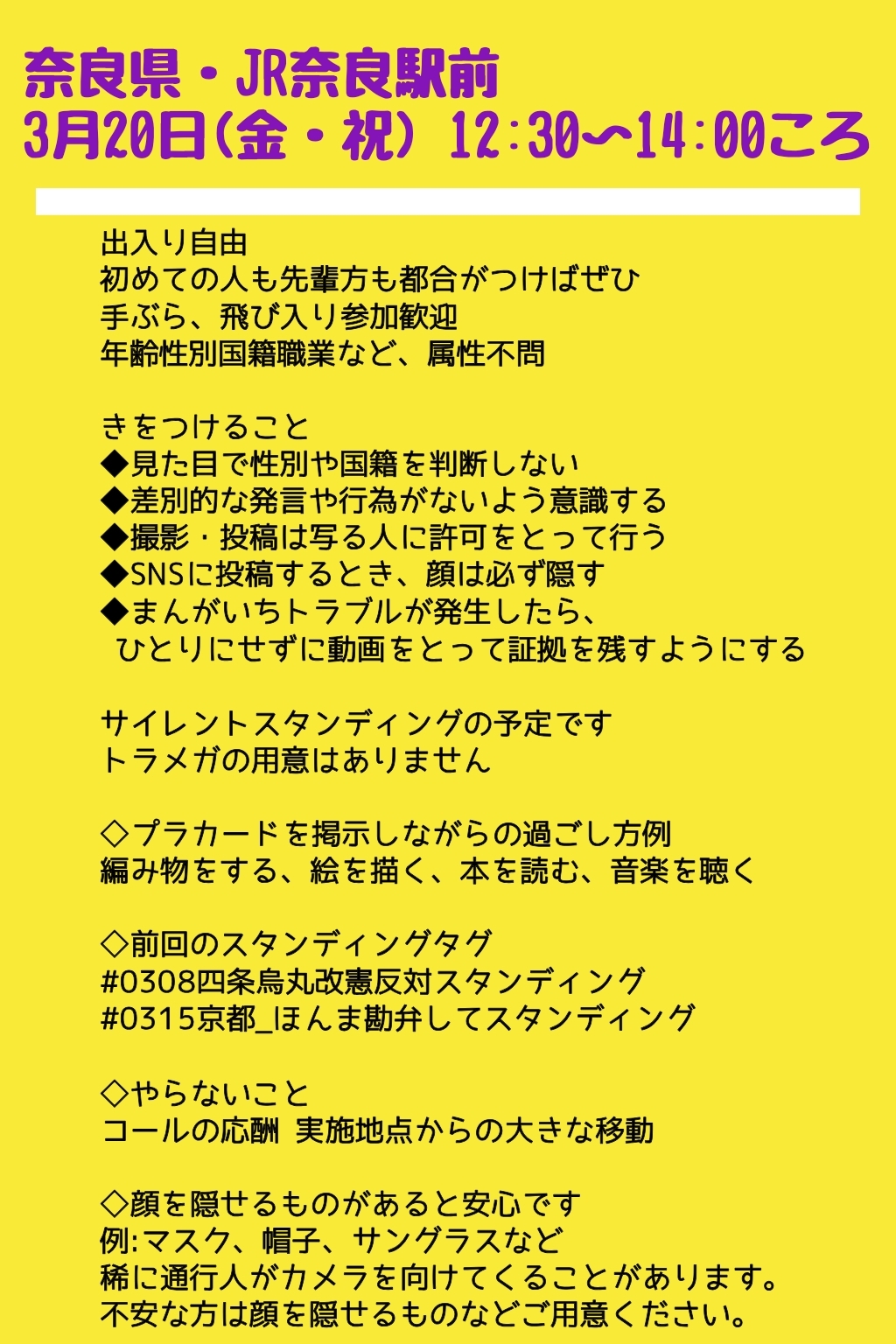 奈良県・JR奈良駅前
3月20日(金・祝) 12:30〜14:00ころ

出入り自由
初めての人も先輩方も都合がつけばぜひ
手ぶら、飛び入り参加歓迎
年齢性別国籍職業など、属性不問

きをつけること
◆見た目で性別や国籍を判断しない
◆差別的な発言や行為がないよう意識する
◆撮影・投稿は写る人に許可をとって行う
◆SNSに投稿するとき、顔は必ず隠す
◆まんがいちトラブルが発生したら、
ひとりにせずに動画をとって証拠を残すようにする

サイレントスタンディングの予定です
トラメガの用意はありません

◇プラカードを掲示しながらの過ごし方例
編み物をする、絵を描く、本を読む、音楽を聴く

◇前回のスタンディングタグ
#0308四条烏丸改憲反対スタンディング
#0315京都_ほんま勘弁してスタンディング

◇やらないこと
コールの応酬 実施地点からの大きな移動

◇顔を隠せるものがあると安心です
例:マスク、帽子、サングラスなど
稀に通行人がカメラを向けてくることがあります。
不安な方は顔を隠せるものなどご用意ください。